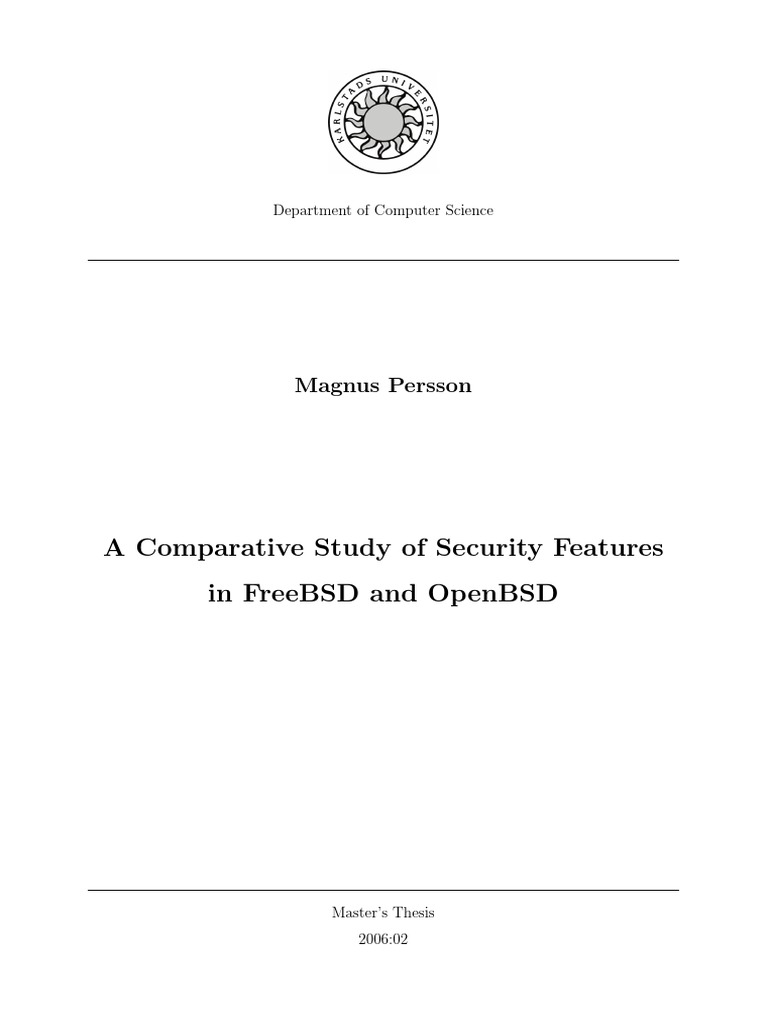 KARLSTADS UNIVERSITET

Department of Computer Science

Magnus Persson

A Comparative Study of Security Features in FreeBSD and OpenBSD

Master's Thesis
2006:02